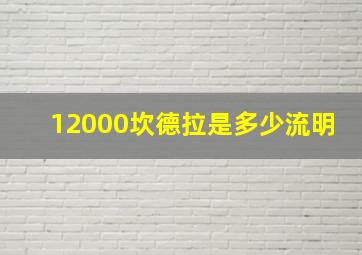 12000坎德拉是多少流明